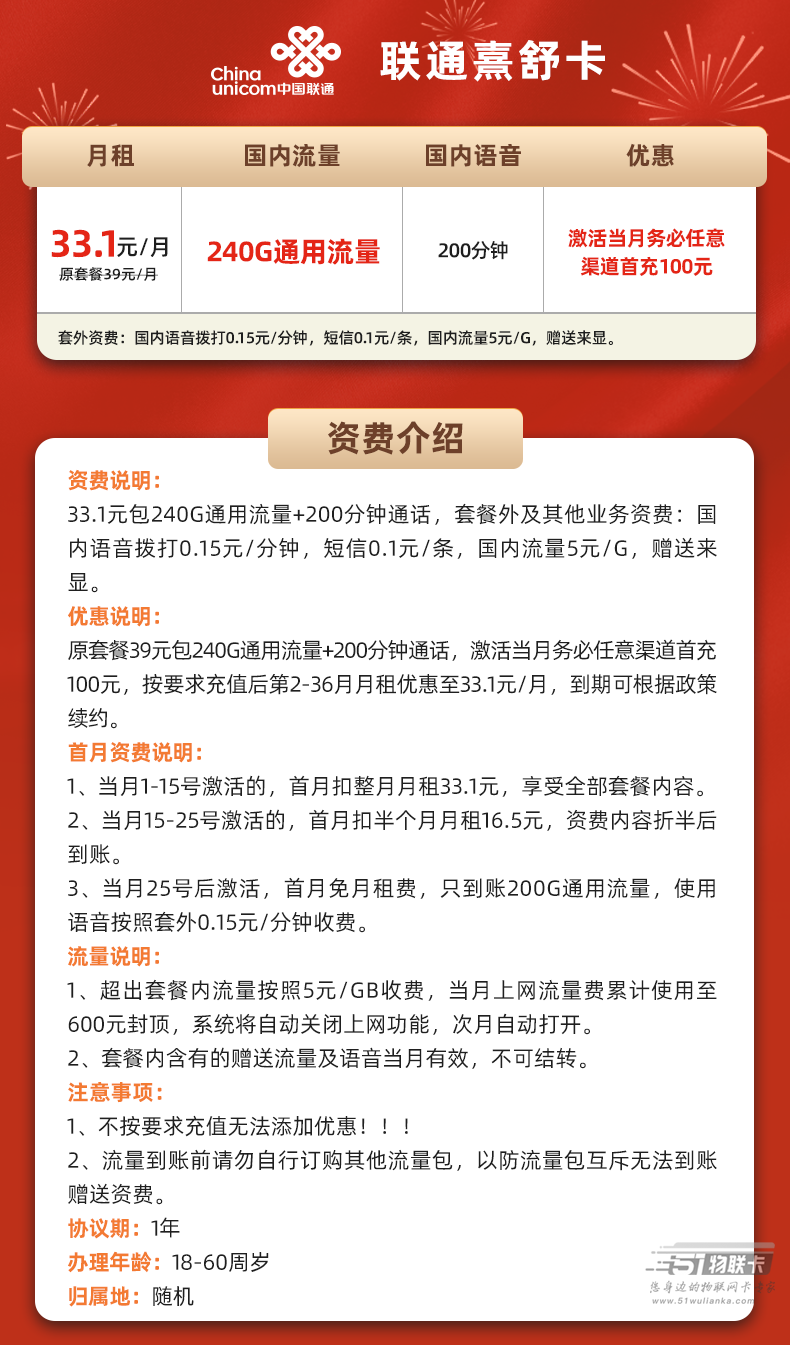 China unicom中国联通

联通熹舒卡

| 月租 | 国内流量 | 国内语音 | 优惠 |
|---|---|---|---|
| 33.1元/月 原套餐39元/月 | 240G通用流量 | 200分钟 | 激活当月务必任意渠道首充100元 |

套外资费：国内语音拨打0.15元/分钟，短信0.1元/条，国内流量5元/G，赠送来显。

资费介绍

资费说明：
33.1元包240G通用流量+200分钟通话，套餐外及其他业务资费：国内语音拨打0.15元/分钟，短信0.1元/条，国内流量5元/G，赠送来显。

优惠说明：
原套餐39元包240G通用流量+200分钟通话，激活当月务必任意渠道首充100元，按要求充值后第2-36月月租优惠至33.1元/月，到期可根据政策续约。

首月资费说明：
1、当月1-15号激活的，首月扣整月月租33.1元，享受全部套餐内容。
2、当月15-25号激活的，首月扣半个月月租16.5元，资费内容折半后到账。
3、当月25号后激活，首月免月租费，只到账200G通用流量，使用语音按照套外0.15元/分钟收费。

流量说明：
1、超出套餐内流量按照5元/GB收费，当月上网流量费累计使用至600元封顶，系统将自动关闭上网功能，次月自动打开。
2、套餐内含有的赠送流量及语音当月有效，不可结转。

注意事项：
1、不按要求充值无法添加优惠！！！
2、流量到账前请勿自行订购其他流量包，以防流量包互斥无法到账赠送资费。

协议期：1年
办理年龄：18-60周岁
归属地：随机

51物联卡
您身边的物联网卡专家
www.51wulianka.com